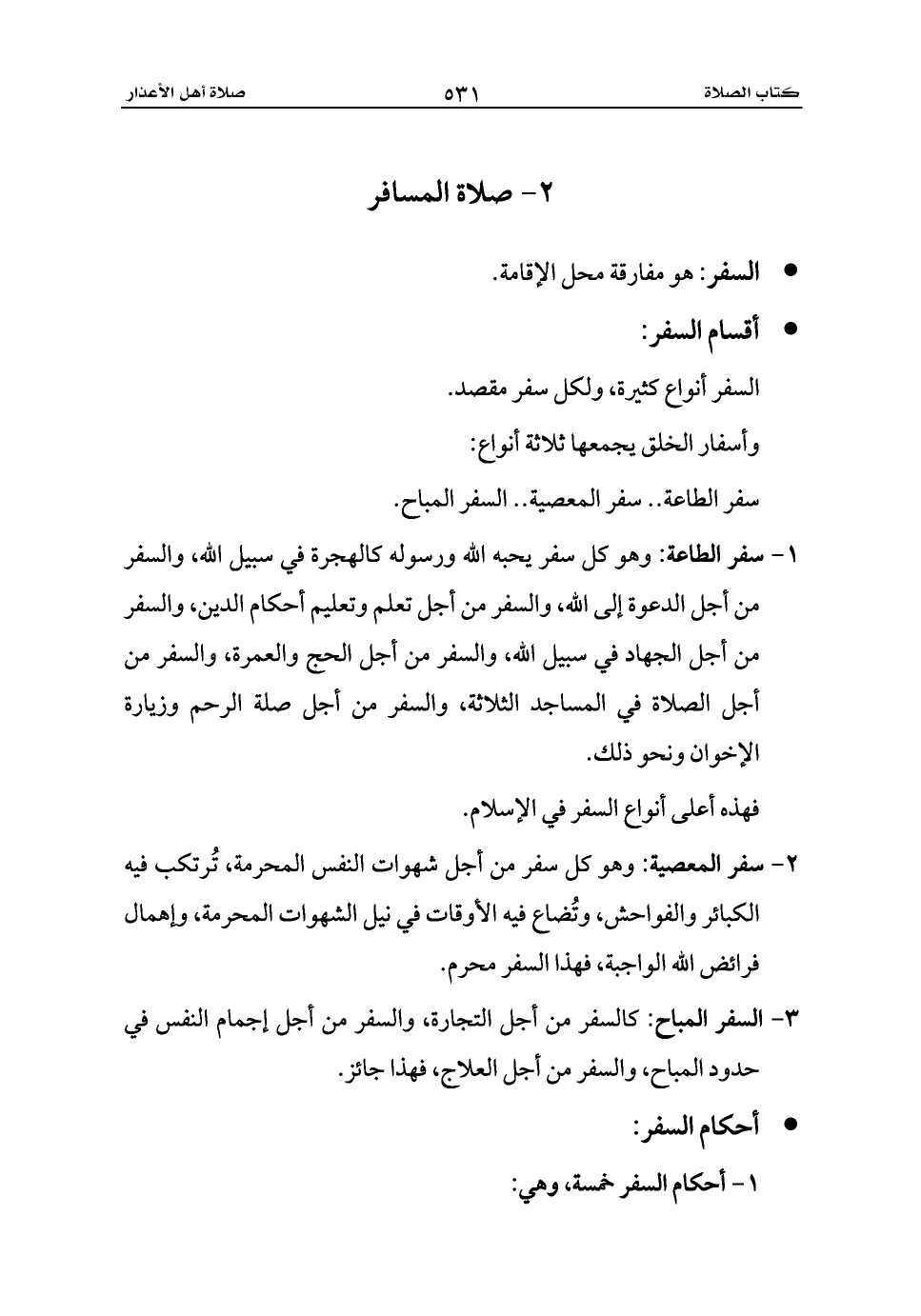 كتاب الصلاة ٥٣١ صلاة أهل الأعذار

٢- صلاة المسافر

● السفر: هو مفارقة محل الإقامة.

● أقسام السفر:

السفر أنواع كثيرة، ولكل سفر مقصد.

وأسفار الخلق يجمعها ثلاثة أنواع:

سفر الطاعة.. سفر المعصية.. السفر المباح.

١- سفر الطاعة: وهو كل سفر يحبه الله ورسوله كالهجرة في سبيل الله، والسفر من أجل الدعوة إلى الله، والسفر من أجل تعلم وتعليم أحكام الدين، والسفر من أجل الجهاد في سبيل الله، والسفر من أجل الحج والعمرة، والسفر من أجل الصلاة في المساجد الثلاثة، والسفر من أجل صلة الرحم وزيارة الإخوان ونحو ذلك.

فهذه أعلى أنواع السفر في الإسلام.

٢- سفر المعصية: وهو كل سفر من أجل شهوات النفس المحرمة، تُرتكب فيه الكبائر والفواحش، وتُضاع فيه الأوقات في نيل الشهوات المحرمة، وإهمال فرائض الله الواجبة، فهذا السفر محرم.

٣- السفر المباح: كالسفر من أجل التجارة، والسفر من أجل إجمام النفس في حدود المباح، والسفر من أجل العلاج، فهذا جائز.

● أحكام السفر:

١- أحكام السفر خمسة، وهي: